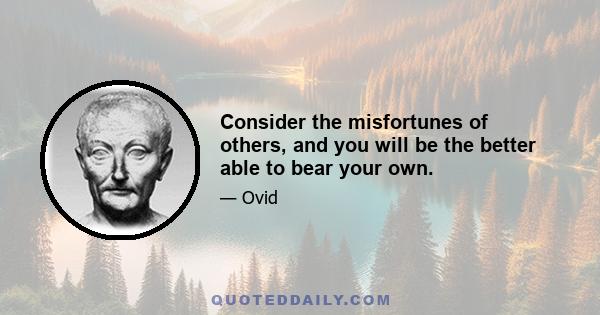 Consider the misfortunes of others, and you will be the better able to bear your own.

— Ovid

QUOTEDDAILY.COM